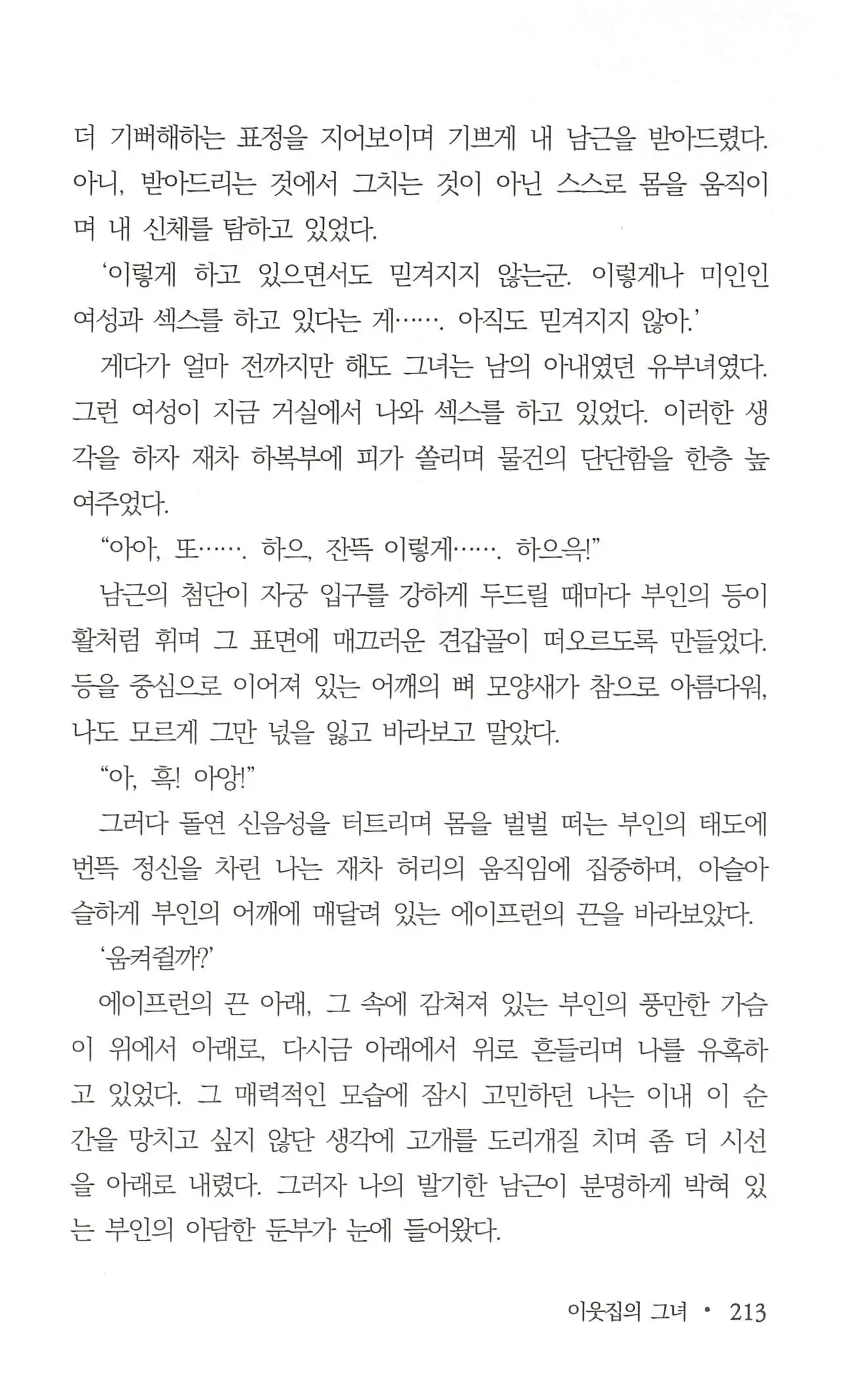 더 기뻐해하는 표정을 지어보이며 기쁘게 내 남근을 받아드렸다. 아니, 받아드리는 것에서 그치는 것이 아닌 스스로 몸을 움직이며 내 신체를 탐하고 있었다.

'이렇게 하고 있으면서도 믿겨지지 않는군. 이렇게나 미인인 여성과 섹스를 하고 있다는 게……. 아직도 믿겨지지 않아.'

게다가 얼마 전까지만 해도 그녀는 남의 아내였던 유부녀였다. 그런 여성이 지금 거실에서 나와 섹스를 하고 있었다. 이러한 생각을 하자 재차 하복부에 피가 쏠리며 물건의 단단함을 한층 높여주었다.

"아아, 또……. 하으, 잔뜩 이렇게……. 하으윽!"

남근의 첨단이 자궁 입구를 강하게 두드릴 때마다 부인의 등이 활처럼 휘며 그 표면에 매끄러운 견갑골이 떠오르도록 만들었다. 등을 중심으로 이어져 있는 어깨의 뼈 모양새가 참으로 아름다워, 나도 모르게 그만 넋을 잃고 바라보고 말았다.

"아, 흑! 아앙!"

그러다 돌연 신음성을 터트리며 몸을 벌벌 떠는 부인의 태도에 번뜩 정신을 차린 나는 재차 허리의 움직임에 집중하며, 아슬아슬하게 부인의 어깨에 매달려 있는 에이프런의 끈을 바라보았다.

'움켜쥘까?'

에이프런의 끈 아래, 그 속에 감쳐져 있는 부인의 풍만한 가슴이 위에서 아래로, 다시금 아래에서 위로 흔들리며 나를 유혹하고 있었다. 그 매력적인 모습에 잠시 고민하던 나는 이내 이 순간을 망치고 싶지 않단 생각에 고개를 도리개질 치며 좀 더 시선을 아래로 내렸다. 그러자 나의 발기한 남근이 분명하게 박혀 있는 부인의 아담한 둔부가 눈에 들어왔다.

이웃집의 그녀 • 213